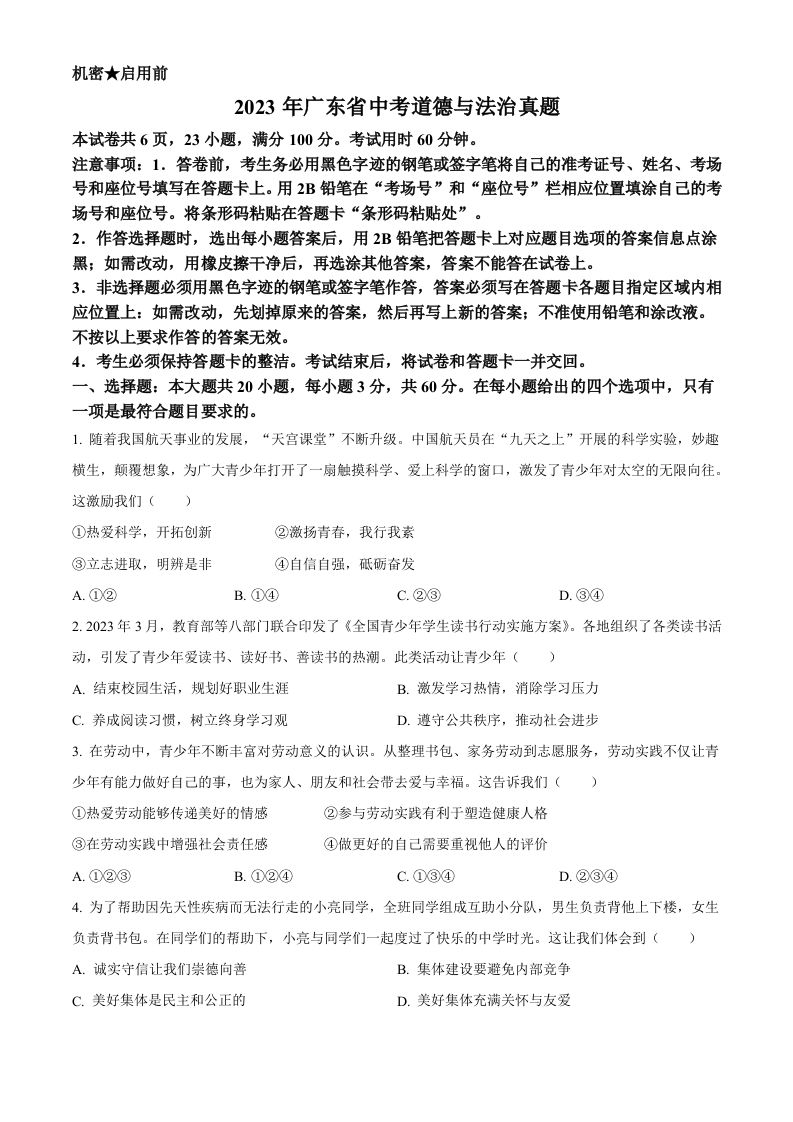 机密★启用前

2023 年广东省中考道德与法治真题

本试卷共 6 页，23 小题，满分 100 分。考试用时 60 分钟。

注意事项：1．答卷前，考生务必用黑色字迹的钢笔或签字笔将自己的准考证号、姓名、考场号和座位号填写在答题卡上。用 2B 铅笔在“考场号”和“座位号”栏相应位置填涂自己的考场号和座位号。将条形码粘贴在答题卡“条形码粘贴处”。

2．作答选择题时，选出每小题答案后，用 2B 铅笔把答题卡上对应题目选项的答案信息点涂黑；如需改动，用橡皮擦干净后，再选涂其他答案，答案不能答在试卷上。

3．非选择题必须用黑色字迹的钢笔或签字笔作答，答案必须写在答题卡各题目指定区域内相应位置上；如需改动，先划掉原来的答案，然后再写上新的答案；不准使用铅笔和涂改液。不按以上要求作答的答案无效。

4．考生必须保持答题卡的整洁。考试结束后，将试卷和答题卡一并交回。

一、选择题：本大题共 20 小题，每小题 3 分，共 60 分。在每小题给出的四个选项中，只有一项是最符合题目要求的。

1. 随着我国航天事业的发展，“天宫课堂”不断升级。中国航天员在“九天之上”开展的科学实验，妙趣横生，颠覆想象，为广大青少年打开了一扇触摸科学、爱上科学的窗口，激发了青少年对太空的无限向往。这激励我们（　　）

①热爱科学，开拓创新　　②激扬青春，我行我素

③立志进取，明辨是非　　④自信自强，砥砺奋发

A. ①②　　B. ①④　　C. ②③　　D. ③④

2. 2023 年 3 月，教育部等八部门联合印发了《全国青少年学生读书行动实施方案》。各地组织了各类读书活动，引发了青少年爱读书、读好书、善读书的热潮。此类活动让青少年（　　）

A. 结束校园生活，规划好职业生涯　　B. 激发学习热情，消除学习压力

C. 养成阅读习惯，树立终身学习观　　D. 遵守公共秩序，推动社会进步

3. 在劳动中，青少年不断丰富对劳动意义的认识。从整理书包、家务劳动到志愿服务，劳动实践不仅让青少年有能力做好自己的事，也为家人、朋友和社会带去爱与幸福。这告诉我们（　　）

①热爱劳动能够传递美好的情感　　②参与劳动实践有利于塑造健康人格

③在劳动实践中增强社会责任感　　④做更好的自己需要重视他人的评价

A. ①②③　　B. ①②④　　C. ①③④　　D. ②③④

4. 为了帮助因先天性疾病而无法行走的小亮同学，全班同学组成互助小分队，男生负责背他上下楼，女生负责背书包。在同学们的帮助下，小亮与同学们一起度过了快乐的中学时光。这让我们体会到（　　）

A. 诚实守信让我们崇德向善　　B. 集体建设要避免内部竞争

C. 美好集体是民主和公正的　　D. 美好集体充满关怀与友爱